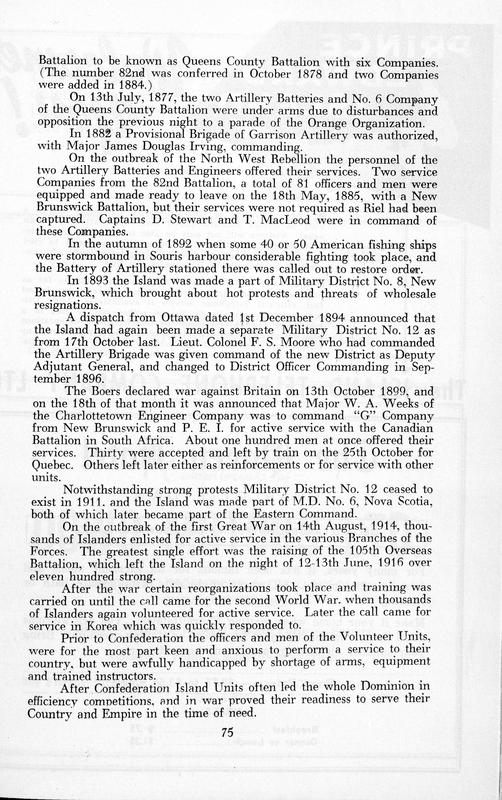 Battalion to be known as Queens County Battalion with six Companies. (The number 82nd was conferred in October 1878 and two Companies were added in 1884.)

On 13th July, 1877, the two Artillery Batteries and No. 6 Company of the Queens County Battalion were under arms due to disturbances and opposition the previous night to a parade of the Orange Organization.

In 1882 a Provisional Brigade of Garrison Artillery was authorized, with Major James Douglas Irving, commanding.

On the outbreak of the North West Rebellion the personnel of the two Artillery Batteries and Engineers offered their services. Two service Companies from the 82nd Battalion, a total of 81 officers and men were equipped and made ready to leave on the 18th May, 1885, with a New Brunswick Battalion, but their services were not required as Riel had been captured. Captains D. Stewart and T. MacLeod were in command of these Companies.

In the autumn of 1892 when some 40 or 50 American fishing ships were stormbound in Souris harbour considerable fighting took place, and the Battery of Artillery stationed there was called out to restore order.

In 1893 the Island was made a part of Military District No. 8, New Brunswick, which brought about hot protests and threats of wholesale resignations.

A dispatch from Ottawa dated 1st December 1894 announced that the Island had again been made a separate Military District No. 12 as from 17th October last. Lieut. Colonel F. S. Moore who had commanded the Artillery Brigade was given command of the new District as Deputy Adjutant General, and changed to District Officer Commanding in September 1896.

The Boers declared war against Britain on 13th October 1899, and on the 18th of that month it was announced that Major W. A. Weeks of the Charlottetown Engineer Company was to command "G" Company from New Brunswick and P. E. I. for active service with the Canadian Battalion in South Africa. About one hundred men at once offered their services. Thirty were accepted and left by train on the 25th October for Quebec. Others left later either as reinforcements or for service with other units.

Notwithstanding strong protests Military District No. 12 ceased to exist in 1911, and the Island was made part of M.D. No. 6, Nova Scotia, both of which later became part of the Eastern Command.

On the outbreak of the first Great War on 14th August, 1914, thousands of Islanders enlisted for active service in the various Branches of the Forces. The greatest single effort was the raising of the 105th Overseas Battalion, which left the Island on the night of 12-13th June, 1916 over eleven hundred strong.

After the war certain reorganizations took place and training was carried on until the call came for the second World War, when thousands of Islanders again volunteered for active service. Later the call came for service in Korea which was quickly responded to.

Prior to Confederation the officers and men of the Volunteer Units, were for the most part keen and anxious to perform a service to their country, but were awfully handicapped by shortage of arms, equipment and trained instructors.

After Confederation Island Units often led the whole Dominion in efficiency competitions, and in war proved their readiness to serve their Country and Empire in the time of need.

75